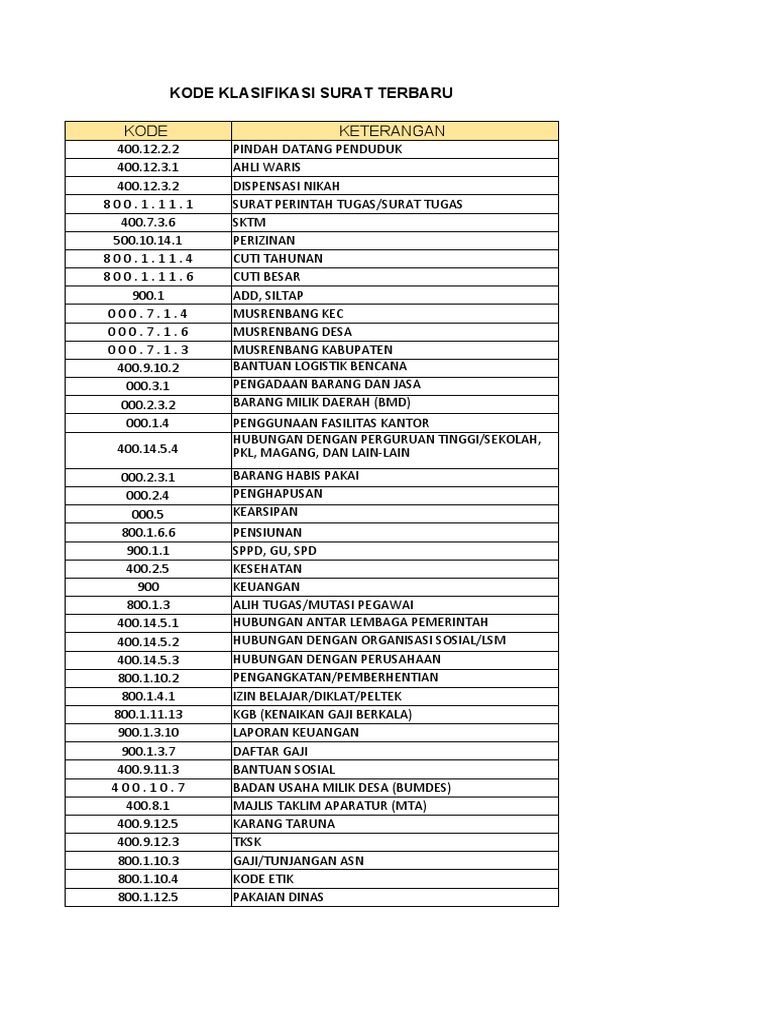 KODE KLASIFIKASI SURAT TERBARU

| KODE | KETERANGAN |
|---|---|
| 400.12.2.2 | PINDAH DATANG PENDUDUK |
| 400.12.3.1 | AHLI WARIS |
| 400.12.3.2 | DISPENSASI NIKAH |
| 800.1.11.1 | SURAT PERINTAH TUGAS/SURAT TUGAS |
| 400.7.3.6 | SKTM |
| 500.10.14.1 | PERIZINAN |
| 800.1.11.4 | CUTI TAHUNAN |
| 800.1.11.6 | CUTI BESAR |
| 900.1 | ADD, SILTAP |
| 000.7.1.4 | MUSRENBANG KEC |
| 000.7.1.6 | MUSRENBANG DESA |
| 000.7.1.3 | MUSRENBANG KABUPATEN |
| 400.9.10.2 | BANTUAN LOGISTIK BENCANA |
| 000.3.1 | PENGADAAN BARANG DAN JASA |
| 000.2.3.2 | BARANG MILIK DAERAH (BMD) |
| 000.1.4 | PENGGUNAAN FASILITAS KANTOR |
| 400.14.5.4 | HUBUNGAN DENGAN PERGURUAN TINGGI/SEKOLAH, PKL, MAGANG, DAN LAIN-LAIN |
| 000.2.3.1 | BARANG HABIS PAKAI |
| 000.2.4 | PENGHAPUSAN |
| 000.5 | KEARSIPAN |
| 800.1.6.6 | PENSIUNAN |
| 900.1.1 | SPPD, GU, SPD |
| 400.2.5 | KESEHATAN |
| 900 | KEUANGAN |
| 800.1.3 | ALIH TUGAS/MUTASI PEGAWAI |
| 400.14.5.1 | HUBUNGAN ANTAR LEMBAGA PEMERINTAH |
| 400.14.5.2 | HUBUNGAN DENGAN ORGANISASI SOSIAL/LSM |
| 400.14.5.3 | HUBUNGAN DENGAN PERUSAHAAN |
| 800.1.10.2 | PENGANGKATAN/PEMBERHENTIAN |
| 800.1.4.1 | IZIN BELAJAR/DIKLAT/PELTEK |
| 800.1.11.13 | KGB (KENAIKAN GAJI BERKALA) |
| 900.1.3.10 | LAPORAN KEUANGAN |
| 900.1.3.7 | DAFTAR GAJI |
| 400.9.11.3 | BANTUAN SOSIAL |
| 400.10.7 | BADAN USAHA MILIK DESA (BUMDES) |
| 400.8.1 | MAJLIS TAKLIM APARATUR (MTA) |
| 400.9.12.5 | KARANG TARUNA |
| 400.9.12.3 | TKSK |
| 800.1.10.3 | GAJI/TUNJANGAN ASN |
| 800.1.10.4 | KODE ETIK |
| 800.1.12.5 | PAKAIAN DINAS |